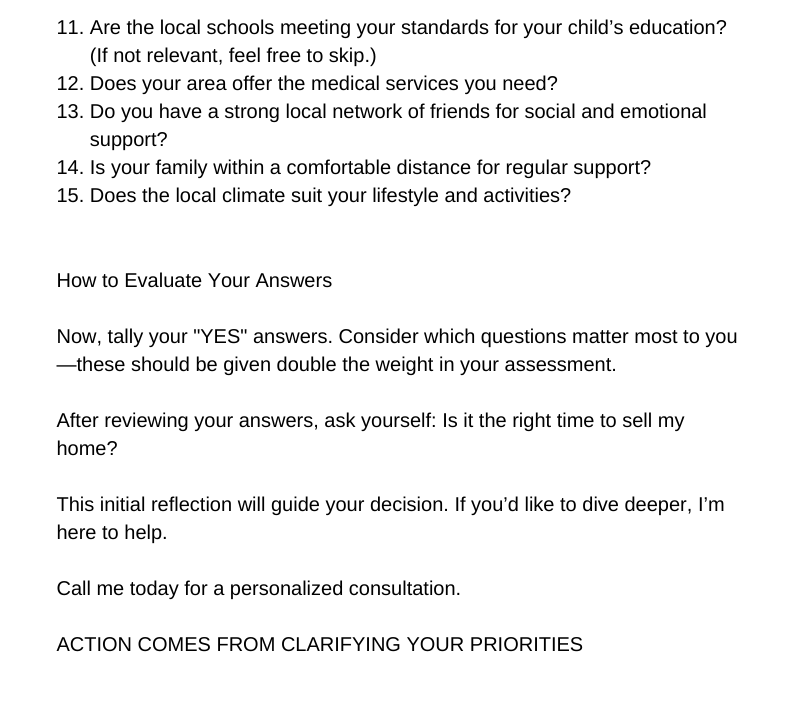 11. Are the local schools meeting your standards for your child’s education? (If not relevant, feel free to skip.)
12. Does your area offer the medical services you need?
13. Do you have a strong local network of friends for social and emotional support?
14. Is your family within a comfortable distance for regular support?
15. Does the local climate suit your lifestyle and activities?

How to Evaluate Your Answers

Now, tally your "YES" answers. Consider which questions matter most to you—these should be given double the weight in your assessment.

After reviewing your answers, ask yourself: Is it the right time to sell my home?

This initial reflection will guide your decision. If you’d like to dive deeper, I’m here to help.

Call me today for a personalized consultation.

ACTION COMES FROM CLARIFYING YOUR PRIORITIES